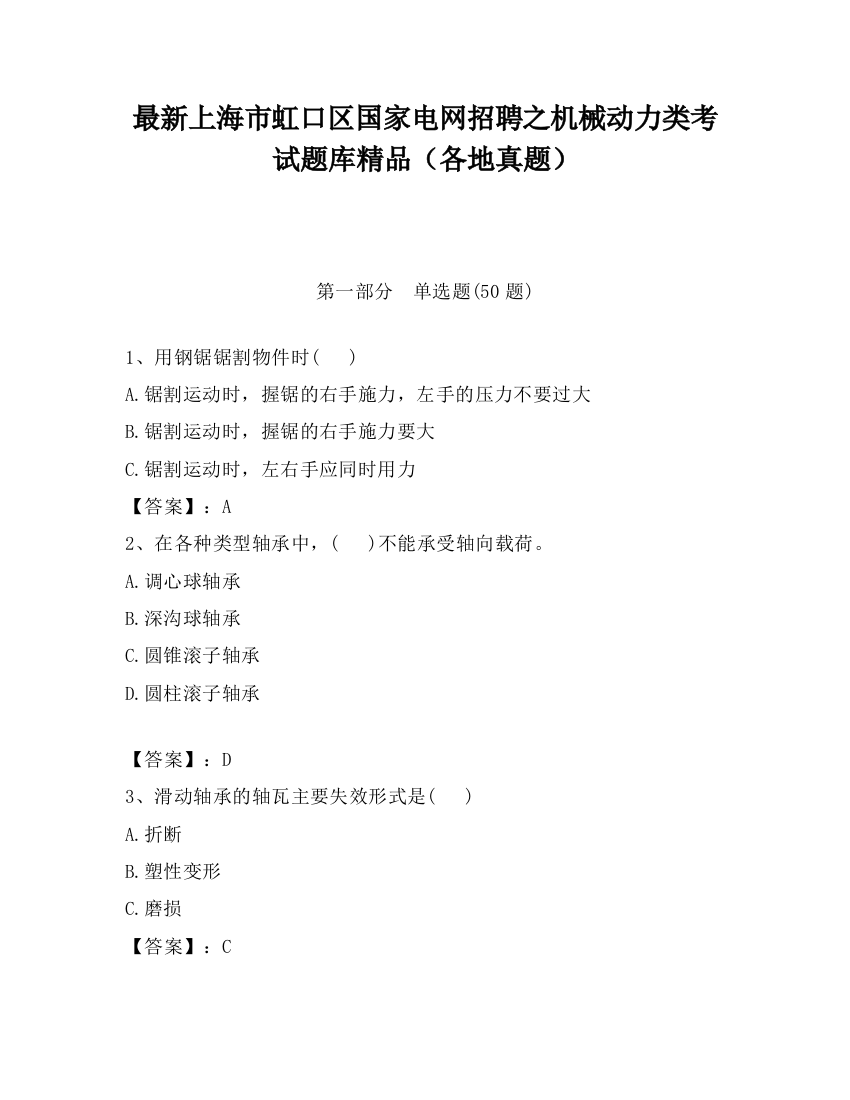 最新上海市虹口区国家电网招聘之机械动力类考试题库精品（各地真题）

第一部分　单选题(50 题)

1、用钢锯锯割物件时(　　)

A.锯割运动时，握锯的右手施力，左手的压力不要过大

B.锯割运动时，握锯的右手施力要大

C.锯割运动时，左右手应同时用力

【答案】：A

2、在各种类型轴承中，(　　)不能承受轴向载荷。

A.调心球轴承

B.深沟球轴承

C.圆锥滚子轴承

D.圆柱滚子轴承

【答案】：D

3、滑动轴承的轴瓦主要失效形式是(　　)

A.折断

B.塑性变形

C.磨损

【答案】：C